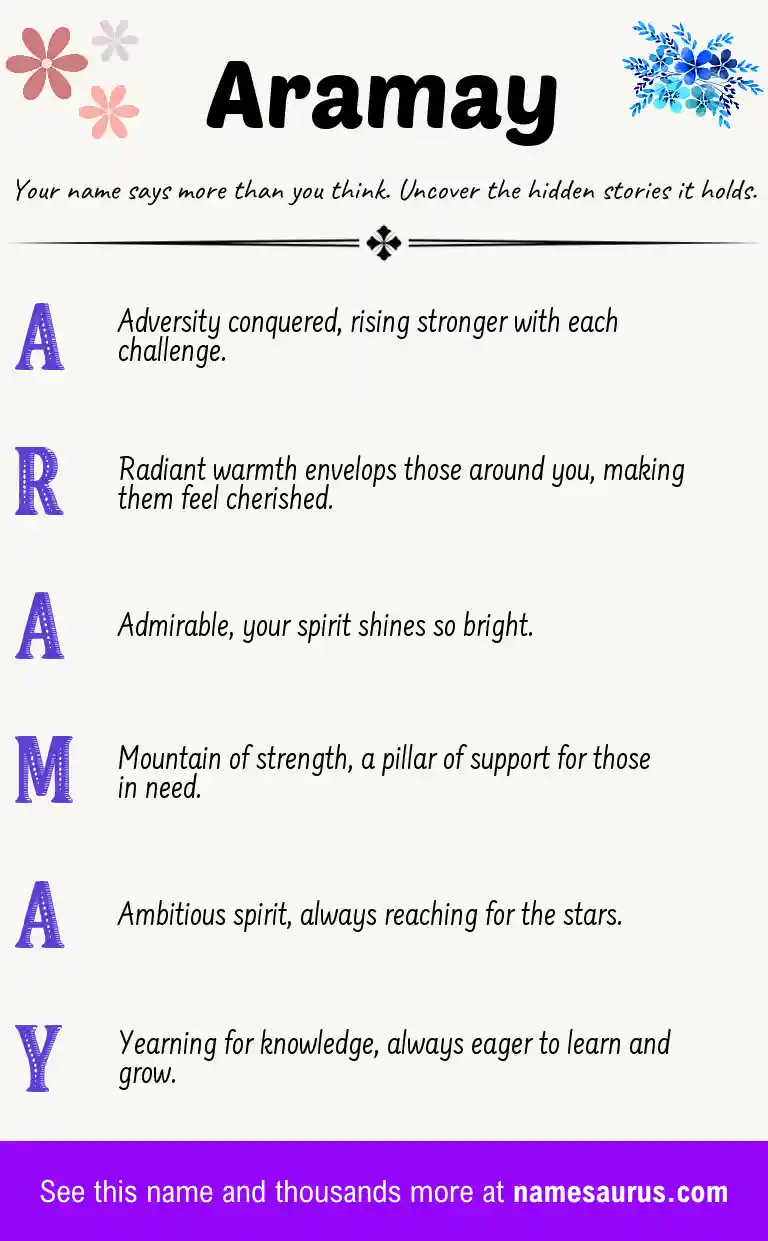 Aramay

Your name says more than you think. Uncover the hidden stories it holds.

A Adversity conquered, rising stronger with each challenge.

R Radiant warmth envelops those around you, making them feel cherished.

A Admirable, your spirit shines so bright.

M Mountain of strength, a pillar of support for those in need.

A Ambitious spirit, always reaching for the stars.

Y Yearning for knowledge, always eager to learn and grow.

See this name and thousands more at namesaurus.com